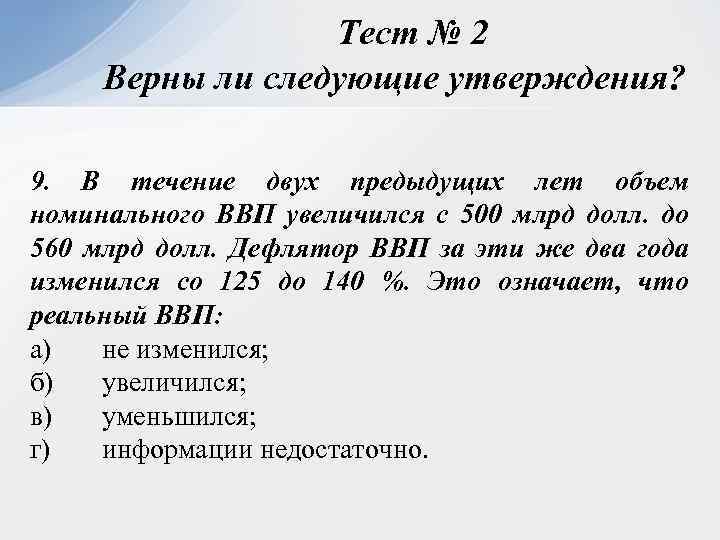 Тест № 2
Верны ли следующие утверждения?

9. В течение двух предыдущих лет объем номинального ВВП увеличился с 500 млрд долл. до 560 млрд долл. Дефлятор ВВП за эти же два года изменился со 125 до 140 %. Это означает, что реальный ВВП:
а) не изменился;
б) увеличился;
в) уменьшился;
г) информации недостаточно.